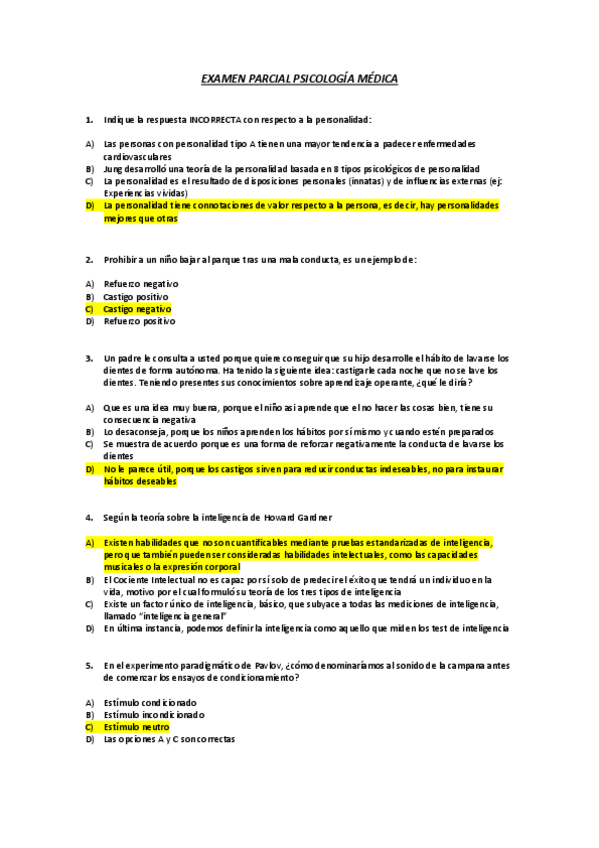 EXAMEN PARCIAL PSICOLOGÍA MÉDICA

1. Indique la respuesta INCORRECTA con respecto a la personalidad:

A) Las personas con personalidad tipo A tienen una mayor tendencia a padecer enfermedades cardiovasculares
B) Jung desarrolló una teoría de la personalidad basada en 8 tipos psicológicos de personalidad
C) La personalidad es el resultado de disposiciones personales (innatas) y de influencias externas (ej: Experiencias vividas)
D) La personalidad tiene connotaciones de valor respecto a la persona, es decir, hay personalidades mejores que otras

2. Prohibir a un niño bajar al parque tras una mala conducta, es un ejemplo de:

A) Refuerzo negativo
B) Castigo positivo
C) Castigo negativo
D) Refuerzo positivo

3. Un padre le consulta a usted porque quiere conseguir que su hijo desarrolle el hábito de lavarse los dientes de forma autónoma. Ha tenido la siguiente idea: castigarle cada noche que no se lave los dientes. Teniendo presentes sus conocimientos sobre aprendizaje operante, ¿qué le diría?

A) Que es una idea muy buena, porque el niño así aprende que el no hacer las cosas bien, tiene su consecuencia negativa
B) Lo desaconseja, porque los niños aprenden los hábitos por sí mismo y cuando estén preparados
C) Se muestra de acuerdo porque es una forma de reforzar negativamente la conducta de lavarse los dientes
D) No le parece útil, porque los castigos sirven para reducir conductas indeseables, no para instaurar hábitos deseables

4. Según la teoría sobre la inteligencia de Howard Gardner

A) Existen habilidades que no son cuantificables mediante pruebas estandarizadas de inteligencia, pero que también pueden ser consideradas habilidades intelectuales, como las capacidades musicales o la expresión corporal
B) El Cociente Intelectual no es capaz por sí solo de predecir el éxito que tendrá un individuo en la vida, motivo por el cual formuló su teoría de los tres tipos de inteligencia
C) Existe un factor único de inteligencia, básico, que subyace a todas las mediciones de inteligencia, llamado "inteligencia general"
D) En última instancia, podemos definir la inteligencia como aquello que miden los test de inteligencia

5. En el experimento paradigmático de Pavlov, ¿cómo denominaríamos al sonido de la campana antes de comenzar los ensayos de condicionamiento?

A) Estímulo condicionado
B) Estímulo incondicionado
C) Estímulo neutro
D) Las opciones A y C son correctas